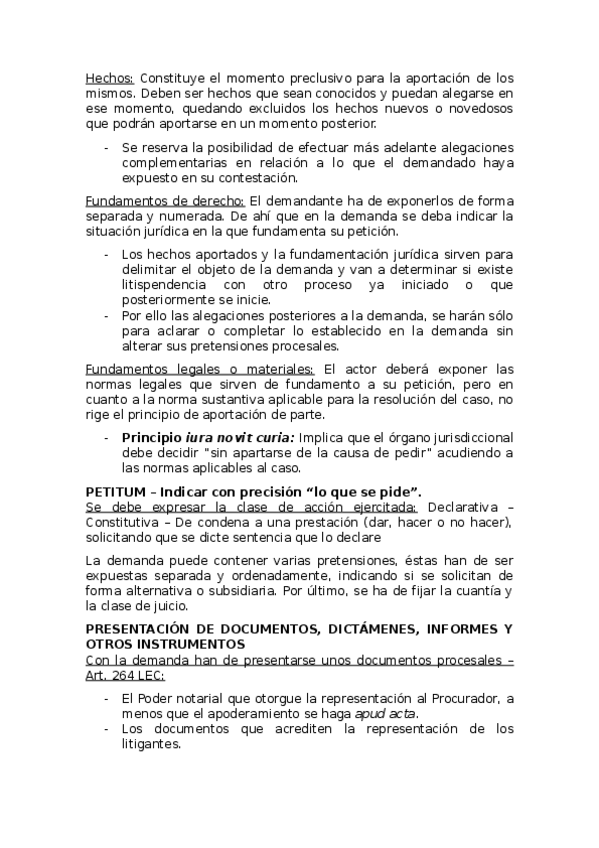 Hechos: Constituye el momento preclusivo para la aportación de los mismos. Deben ser hechos que sean conocidos y puedan alegarse en ese momento, quedando excluidos los hechos nuevos o novedosos que podrán aportarse en un momento posterior.

- Se reserva la posibilidad de efectuar más adelante alegaciones complementarias en relación a lo que el demandado haya expuesto en su contestación.

Fundamentos de derecho: El demandante ha de exponerlos de forma separada y numerada. De ahí que en la demanda se deba indicar la situación jurídica en la que fundamenta su petición.

- Los hechos aportados y la fundamentación jurídica sirven para delimitar el objeto de la demanda y van a determinar si existe litispendencia con otro proceso ya iniciado o que posteriormente se inicie.
- Por ello las alegaciones posteriores a la demanda, se harán sólo para aclarar o completar lo establecido en la demanda sin alterar sus pretensiones procesales.

Fundamentos legales o materiales: El actor deberá exponer las normas legales que sirven de fundamento a su petición, pero en cuanto a la norma sustantiva aplicable para la resolución del caso, no rige el principio de aportación de parte.

- Principio iura novit curia: Implica que el órgano jurisdiccional debe decidir "sin apartarse de la causa de pedir" acudiendo a las normas aplicables al caso.

PETITUM – Indicar con precisión “lo que se pide”.
Se debe expresar la clase de acción ejercitada: Declarativa – Constitutiva – De condena a una prestación (dar, hacer o no hacer), solicitando que se dicte sentencia que lo declare

La demanda puede contener varias pretensiones, éstas han de ser expuestas separada y ordenadamente, indicando si se solicitan de forma alternativa o subsidiaria. Por último, se ha de fijar la cuantía y la clase de juicio.

PRESENTACIÓN DE DOCUMENTOS, DICTÁMENES, INFORMES Y OTROS INSTRUMENTOS
Con la demanda han de presentarse unos documentos procesales – Art. 264 LEC:

- El Poder notarial que otorgue la representación al Procurador, a menos que el apoderamiento se haga apud acta.
- Los documentos que acrediten la representación de los litigantes.